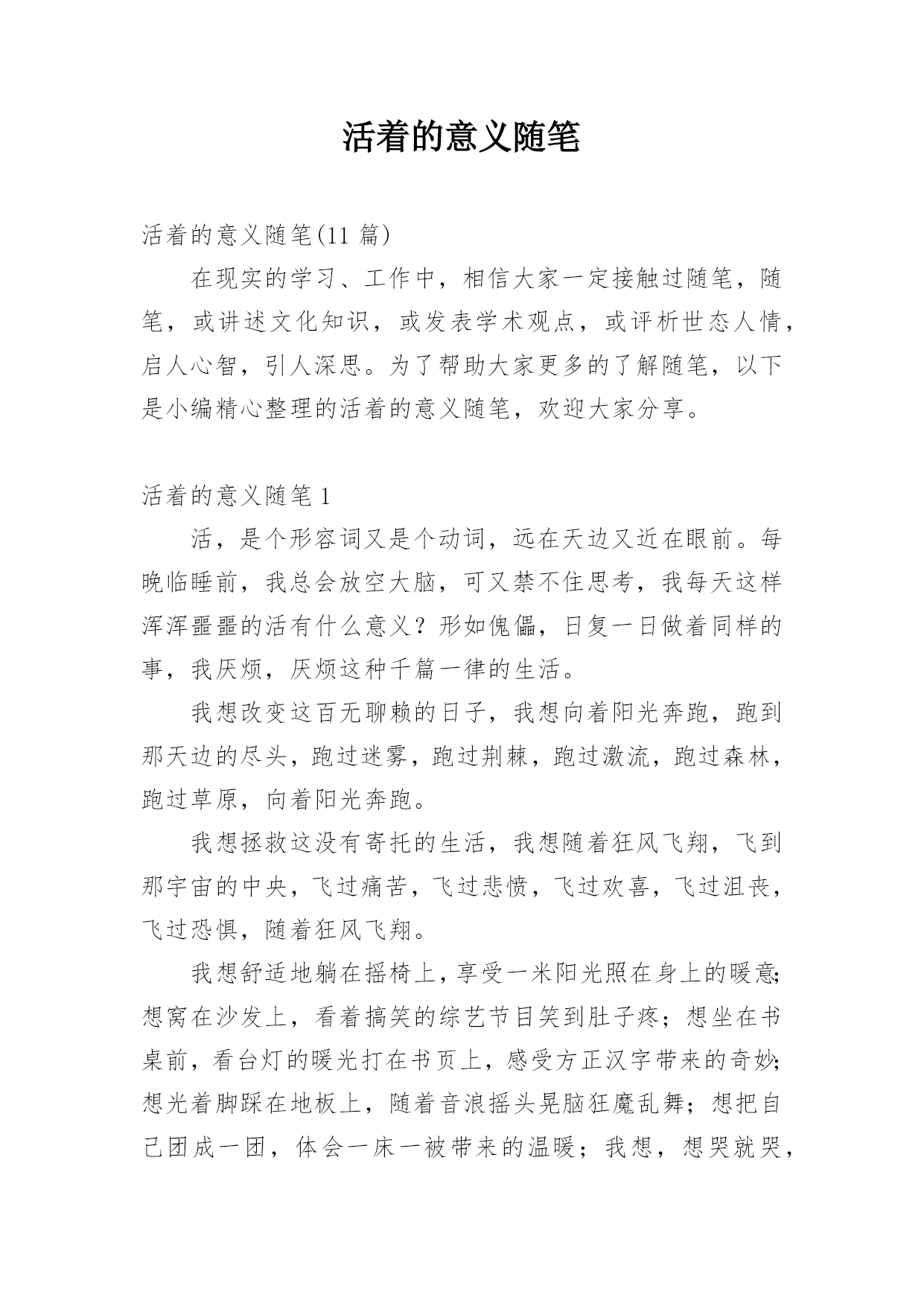 活着的意义随笔

活着的意义随笔(11 篇)

在现实的学习、工作中，相信大家一定接触过随笔，随笔，或讲述文化知识，或发表学术观点，或评析世态人情，启人心智，引人深思。为了帮助大家更多的了解随笔，以下是小编精心整理的活着的意义随笔，欢迎大家分享。

活着的意义随笔 1

活，是个形容词又是个动词，远在天边又近在眼前。每晚临睡前，我总会放空大脑，可又禁不住思考，我每天这样浑浑噩噩的活有什么意义？形如傀儡，日复一日做着同样的事，我厌烦，厌烦这种千篇一律的生活。

我想改变这百无聊赖的日子，我想向着阳光奔跑，跑到那天边的尽头，跑过迷雾，跑过荆棘，跑过激流，跑过森林，跑过草原，向着阳光奔跑。

我想拯救这没有寄托的生活，我想随着狂风飞翔，飞到那宇宙的中央，飞过痛苦，飞过悲愤，飞过欢喜，飞过沮丧，飞过恐惧，随着狂风飞翔。

我想舒适地躺在摇椅上，享受一米阳光照在身上的暖意;想窝在沙发上，看着搞笑的综艺节目笑到肚子疼；想坐在书桌前，看台灯的暖光打在书页上，感受方正汉字带来的奇妙;想光着脚踩在地板上，随着音浪摇头晃脑狂魔乱舞；想把自己团成一团，体会一床一被带来的温暖；我想，想哭就哭，